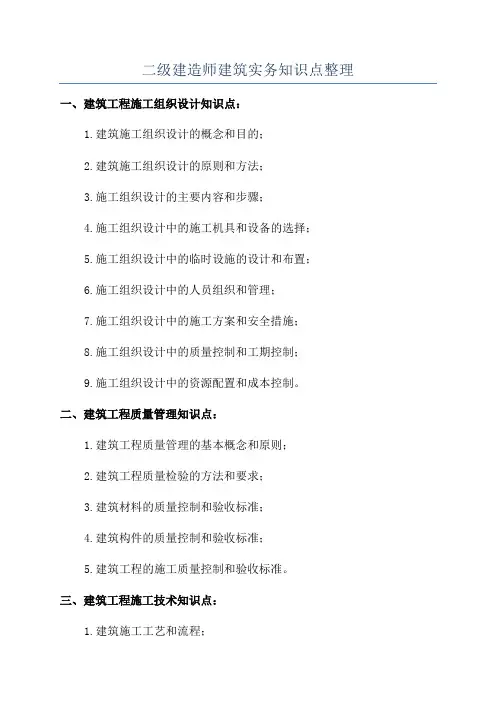 二级建造师建筑实务知识点整理

一、建筑工程施工组织设计知识点：

1.建筑施工组织设计的概念和目的；

2.建筑施工组织设计的原则和方法；

3.施工组织设计的主要内容和步骤；

4.施工组织设计中的施工机具和设备的选择；

5.施工组织设计中的临时设施的设计和布置；

6.施工组织设计中的人员组织和管理；

7.施工组织设计中的施工方案和安全措施；

8.施工组织设计中的质量控制和工期控制；

9.施工组织设计中的资源配置和成本控制。

二、建筑工程质量管理知识点：

1.建筑工程质量管理的基本概念和原则；

2.建筑工程质量检验的方法和要求；

3.建筑材料的质量控制和验收标准；

4.建筑构件的质量控制和验收标准；

5.建筑工程的施工质量控制和验收标准。

三、建筑工程施工技术知识点：

1.建筑施工工艺和流程；